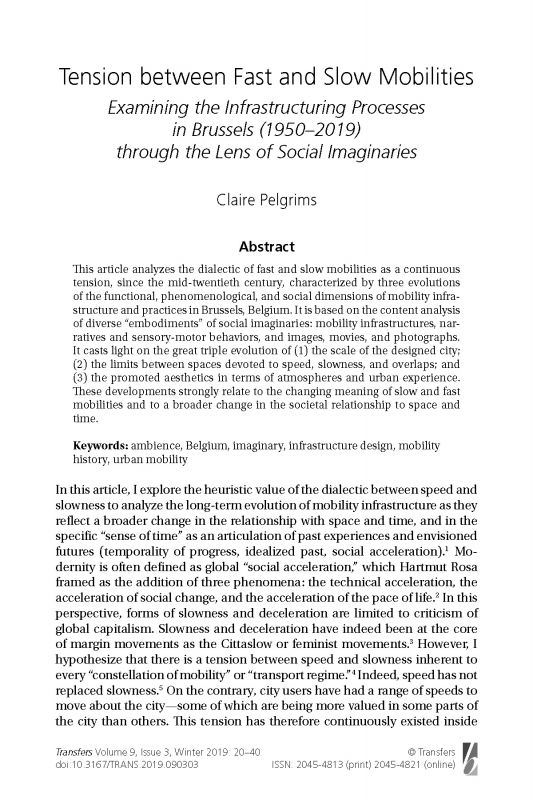 Tension between Fast and Slow Mobilities

Examining the Infrastructuring Processes in Brussels (1950–2019) through the Lens of Social Imaginaries

Claire Pelgrims

Abstract

This article analyzes the dialectic of fast and slow mobilities as a continuous tension, since the mid-twentieth century, characterized by three evolutions of the functional, phenomenological, and social dimensions of mobility infrastructure and practices in Brussels, Belgium. It is based on the content analysis of diverse "embodiments" of social imaginaries: mobility infrastructures, narratives and sensory-motor behaviors, and images, movies, and photographs. It casts light on the great triple evolution of (1) the scale of the designed city; (2) the limits between spaces devoted to speed, slowness, and overlaps; and (3) the promoted aesthetics in terms of atmospheres and urban experience. These developments strongly relate to the changing meaning of slow and fast mobilities and to a broader change in the societal relationship to space and time.

Keywords: ambience, Belgium, imaginary, infrastructure design, mobility history, urban mobility

In this article, I explore the heuristic value of the dialectic between speed and slowness to analyze the long-term evolution of mobility infrastructure as they reflect a broader change in the relationship with space and time, and in the specific "sense of time" as an articulation of past experiences and envisioned futures (temporality of progress, idealized past, social acceleration).$^{1}$ Modernity is often defined as global "social acceleration," which Hartmut Rosa framed as the addition of three phenomena: the technical acceleration, the acceleration of social change, and the acceleration of the pace of life.$^{2}$ In this perspective, forms of slowness and deceleration are limited to criticism of global capitalism. Slowness and deceleration have indeed been at the core of margin movements as the Cittaslow or feminist movements.$^{3}$ However, I hypothesize that there is a tension between speed and slowness inherent to every "constellation of mobility" or "transport regime."$^{4}$ Indeed, speed has not replaced slowness.$^{5}$ On the contrary, city users have had a range of speeds to move about the city—some of which are being more valued in some parts of the city than others. This tension has therefore continuously existed inside

Transfers Volume 9, Issue 3, Winter 2019: 20–40
doi:10.3167/TRANS.2019.090303

© Transfers
ISSN: 2045-4813 (print) 2045-4821 (online)